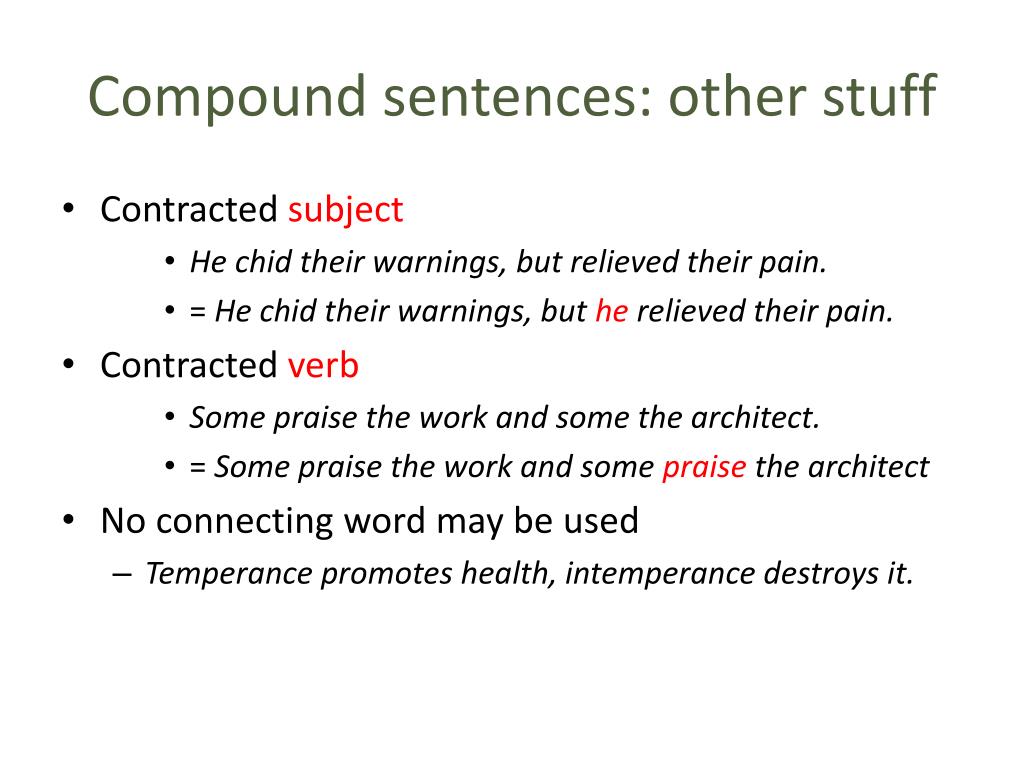 Compound sentences: other stuff

• Contracted subject
  • He chid their warnings, but relieved their pain.
  • = He chid their warnings, but he relieved their pain.
• Contracted verb
  • Some praise the work and some the architect.
  • = Some praise the work and some praise the architect
• No connecting word may be used
  – Temperance promotes health, intemperance destroys it.